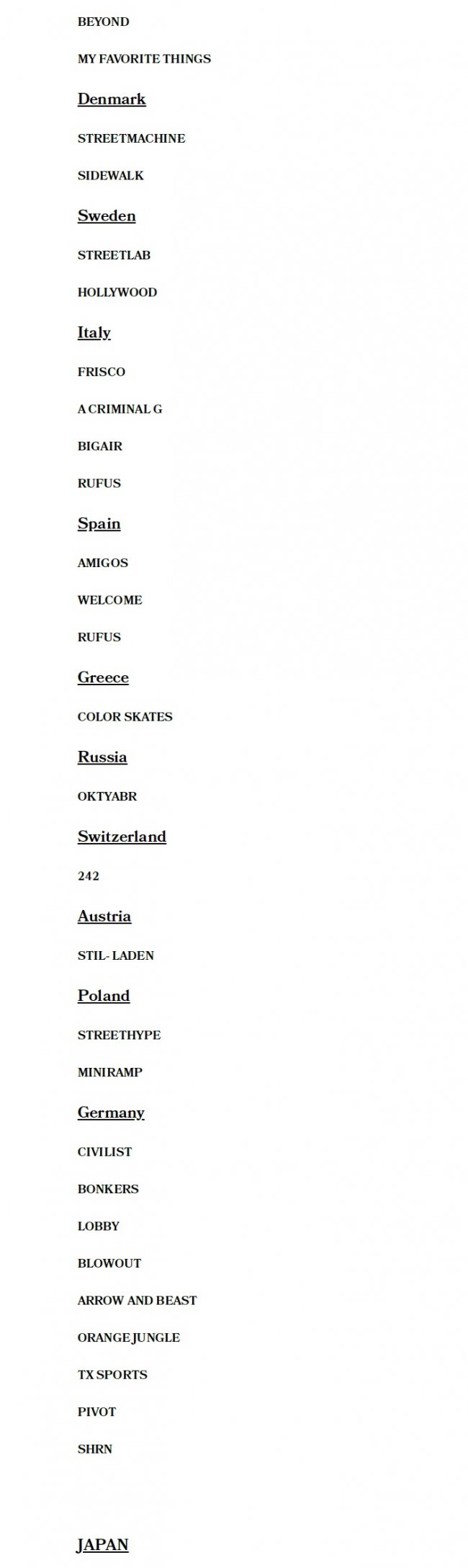 BEYOND

MY FAVORITE THINGS

Denmark

STREETMACHINE

SIDEWALK

Sweden

STREETLAB

HOLLYWOOD

Italy

FRISCO

A CRIMINAL G

BIGAIR

RUFUS

Spain

AMIGOS

WELCOME

RUFUS

Greece

COLOR SKATES

Russia

OKTYABR

Switzerland

242

Austria

STIL- LADEN

Poland

STREETHYPE

MINIRAMP

Germany

CIVILIST

BONKERS

LOBBY

BLOWOUT

ARROW AND BEAST

ORANGE JUNGLE

TX SPORTS

PIVOT

SHRN

JAPAN